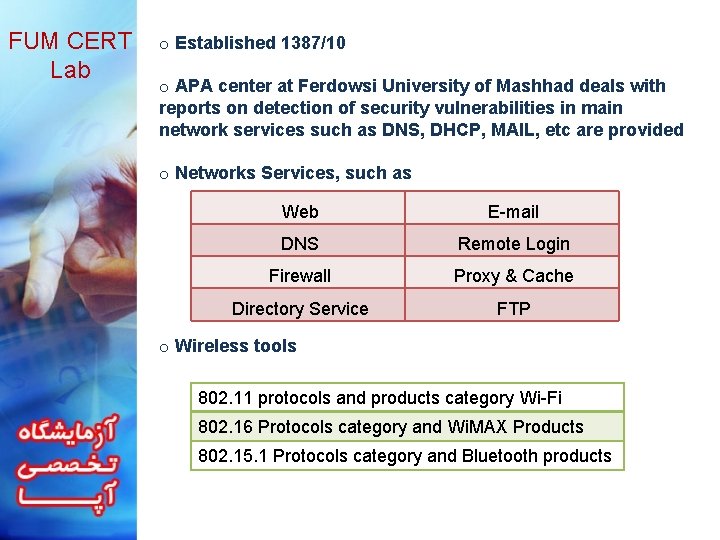 FUM CERT Lab

o Established 1387/10

o APA center at Ferdowsi University of Mashhad deals with reports on detection of security vulnerabilities in main network services such as DNS, DHCP, MAIL, etc are provided

o Networks Services, such as

| Web | E-mail |
|---|---|
| DNS | Remote Login |
| Firewall | Proxy & Cache |
| Directory Service | FTP |

o Wireless tools

| 802.11 protocols and products category Wi-Fi |
|---|
| 802.16 Protocols category and WiMAX Products |
| 802.15.1 Protocols category and Bluetooth products |

آزمایشگاه
تخصصی
آپا